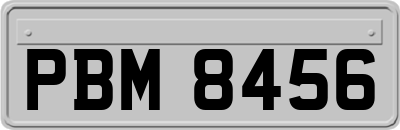 PBM 8456